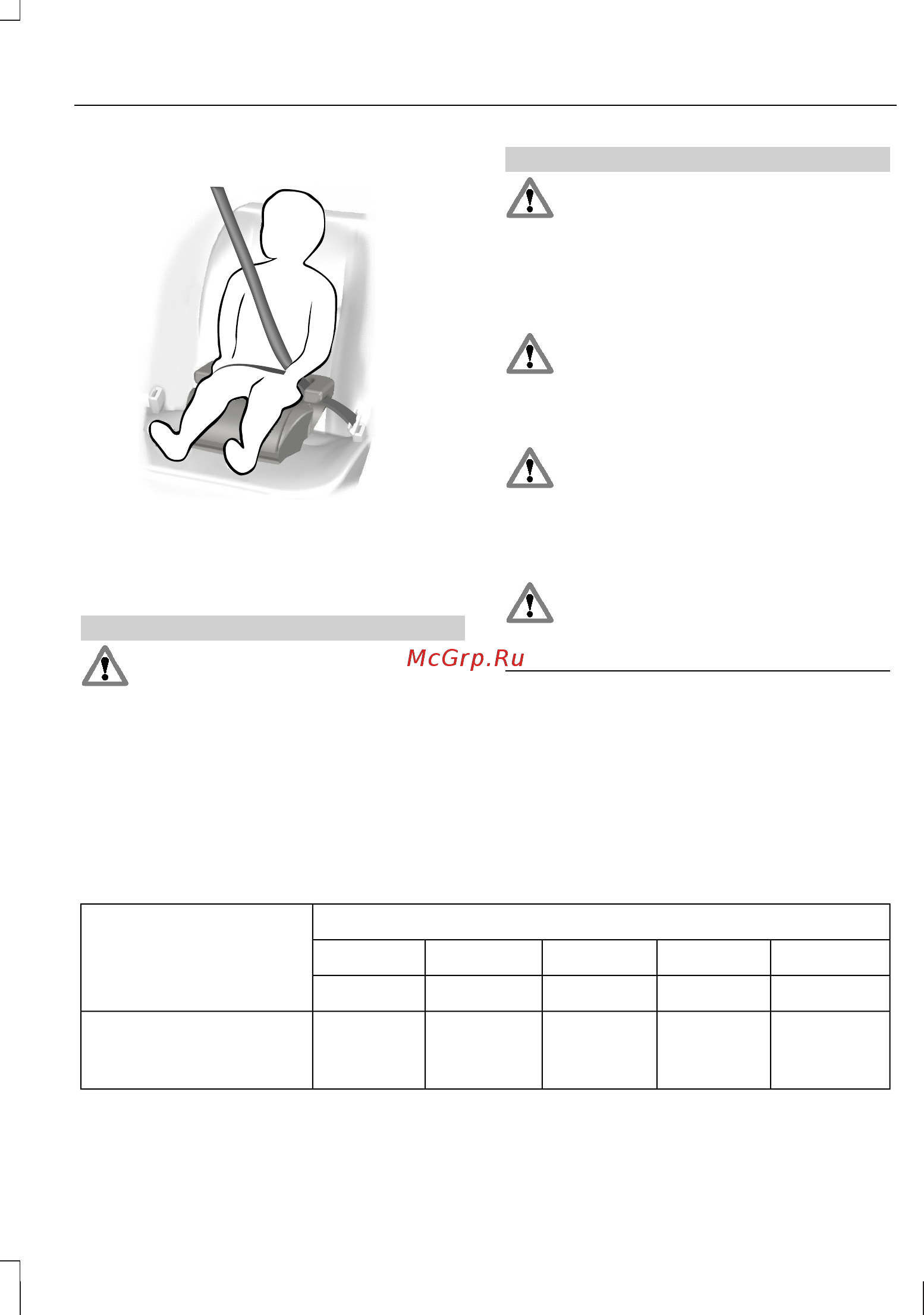 McGrp.Ru